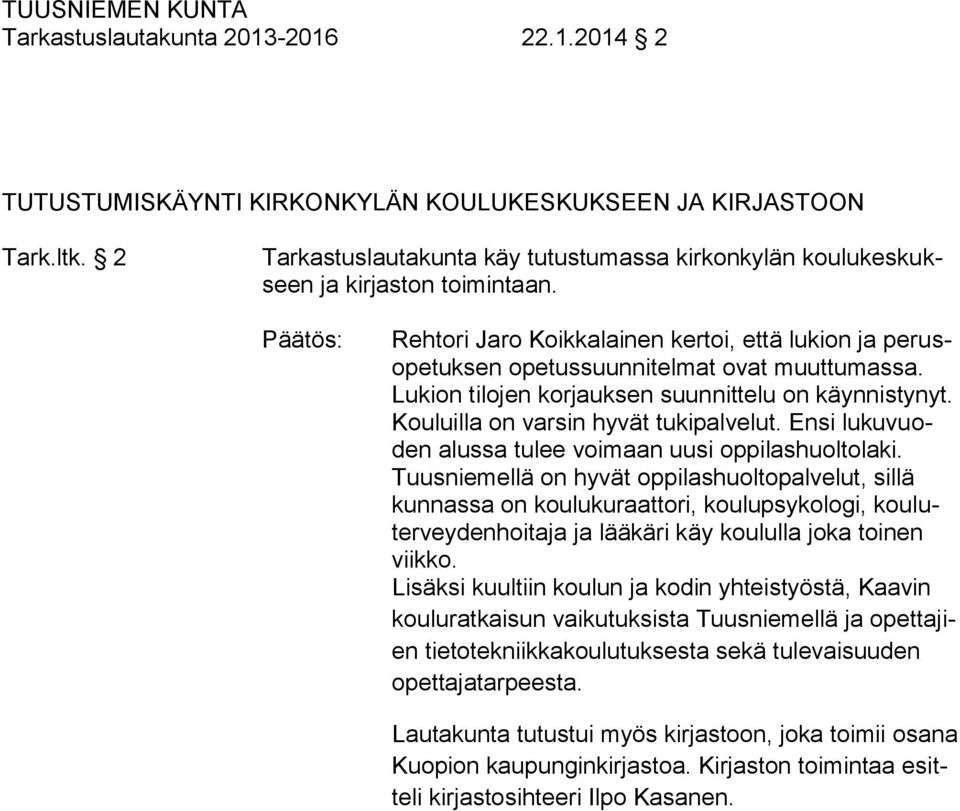 TUUSNIEMEN KUNTA
Tarkastuslautakunta 2013-2016 22.1.2014 § 2

TUTUSTUMISKÄYNTI KIRKONKYLÄN KOULUKESKUKSEEN JA KIRJASTOON

Tark.ltk. § 2 Tarkastuslautakunta käy tutustumassa kirkonkylän koulukeskukseen ja kirjaston toimintaan.

Päätös: Rehtori Jaro Koikkalainen kertoi, että lukion ja perusopetuksen opetussuunnitelmat ovat muuttumassa. Lukion tilojen korjauksen suunnittelu on käynnistynyt. Kouluilla on varsin hyvät tukipalvelut. Ensi lukuvuoden alussa tulee voimaan uusi oppilashuoltolaki. Tuusniemellä on hyvät oppilashuoltopalvelut, sillä kunnassa on koulukuraattori, koulupsykologi, kouluterveydenhoitaja ja lääkäri käy koululla joka toinen viikko.
Lisäksi kuultiin koulun ja kodin yhteistyöstä, Kaavin kouluratkaisun vaikutuksista Tuusniemellä ja opettajien tietotekniikkakoulutuksesta sekä tulevaisuuden opettajatarpeesta.

Lautakunta tutustui myös kirjastoon, joka toimii osana Kuopion kaupunginkirjastoa. Kirjaston toimintaa esitteli kirjastosihteeri Ilpo Kasanen.